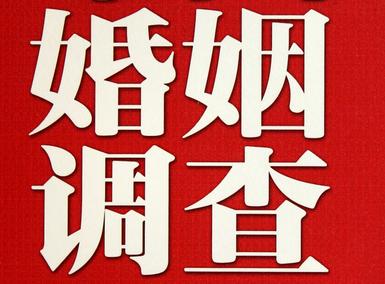 婚姻
调查